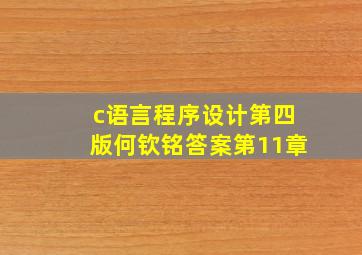 c语言程序设计第四版何钦铭答案第11章